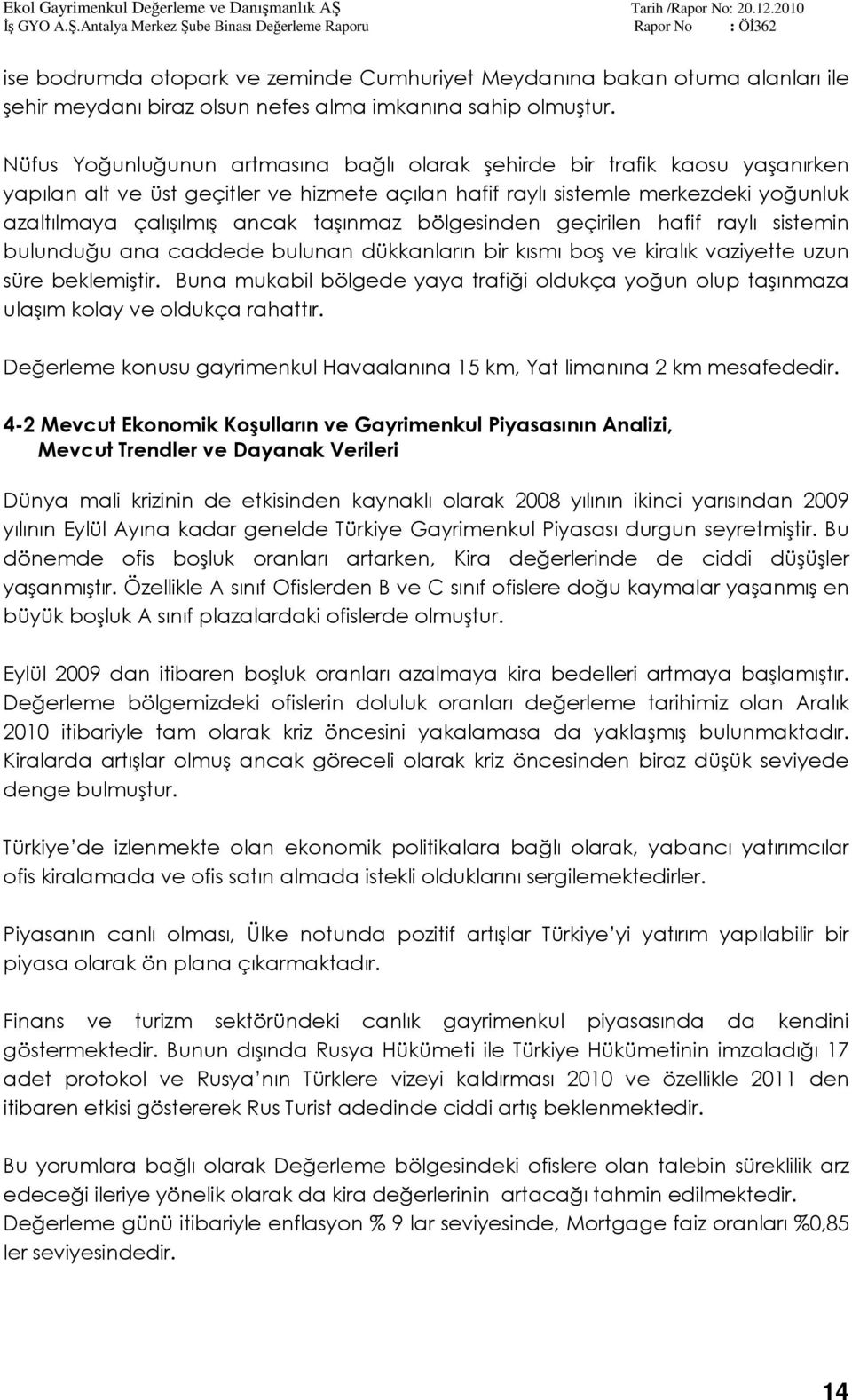 Ekol Gayrimenkul Değerleme ve Danışmanlık AŞ
Tarih /Rapor No: 20.12.2010
İş GYO A.Ş.Antalya Merkez Şube Binası Değerleme Raporu
Rapor No : Öİ362

ise bodrumda otopark ve zeminde Cumhuriyet Meydanına bakan otuma alanları ile şehir meydanı biraz olsun nefes alma imkanına sahip olmuştur.

Nüfus Yoğunluğunun artmasına bağlı olarak şehirde bir trafik kaosu yaşanırken yapılan alt ve üst geçitler ve hizmete açılan hafif raylı sistemle merkezdeki yoğunluk azaltılmaya çalışılmış ancak taşınmaz bölgesinden geçirilen hafif raylı sistemin bulunduğu ana caddede bulunan dükkanların bir kısmı boş ve kiralık vaziyette uzun süre beklemiştir. Buna mukabil bölgede yaya trafiği oldukça yoğun olup taşınmaza ulaşım kolay ve oldukça rahattır.

Değerleme konusu gayrimenkul Havaalanına 15 km, Yat limanına 2 km mesafededir.

4-2 Mevcut Ekonomik Koşulların ve Gayrimenkul Piyasasının Analizi, Mevcut Trendler ve Dayanak Verileri

Dünya mali krizinin de etkisinden kaynaklı olarak 2008 yılının ikinci yarısından 2009 yılının Eylül Ayına kadar genelde Türkiye Gayrimenkul Piyasası durgun seyretmiştir. Bu dönemde ofis boşluk oranları artarken, Kira değerlerinde de ciddi düşüşler yaşanmıştır. Özellikle A sınıf Ofislerden B ve C sınıf ofislere doğu kaymalar yaşanmış en büyük boşluk A sınıf plazalardaki ofislerde olmuştur.

Eylül 2009 dan itibaren boşluk oranları azalmaya kira bedelleri artmaya başlamıştır. Değerleme bölgemizdeki ofislerin doluluk oranları değerleme tarihimiz olan Aralık 2010 itibariyle tam olarak kriz öncesini yakalamasa da yaklaşmış bulunmaktadır. Kiralarda artışlar olmuş ancak göreceli olarak kriz öncesinden biraz düşük seviyede denge bulmuştur.

Türkiye'de izlenmekte olan ekonomik politikalara bağlı olarak, yabancı yatırımcılar ofis kiralamada ve ofis satın almada istekli olduklarını sergilemektedirler.

Piyasanın canlı olması, Ülke notunda pozitif artışlar Türkiye'yi yatırım yapılabilir bir piyasa olarak ön plana çıkarmaktadır.

Finans ve turizm sektöründeki canlık gayrimenkul piyasasında da kendini göstermektedir. Bunun dışında Rusya Hükümeti ile Türkiye Hükümetinin imzaladığı 17 adet protokol ve Rusya'nın Türklere vizeyi kaldırması 2010 ve özellikle 2011 den itibaren etkisi göstererek Rus Turist adedinde ciddi artış beklenmektedir.

Bu yorumlara bağlı olarak Değerleme bölgesindeki ofislere olan talebin süreklilik arz edeceği ileriye yönelik olarak da kira değerlerinin artacağı tahmin edilmektedir.
Değerleme günü itibariyle enflasyon % 9 lar seviyesinde, Mortgage faiz oranları %0,85 ler seviyesindedir.

14